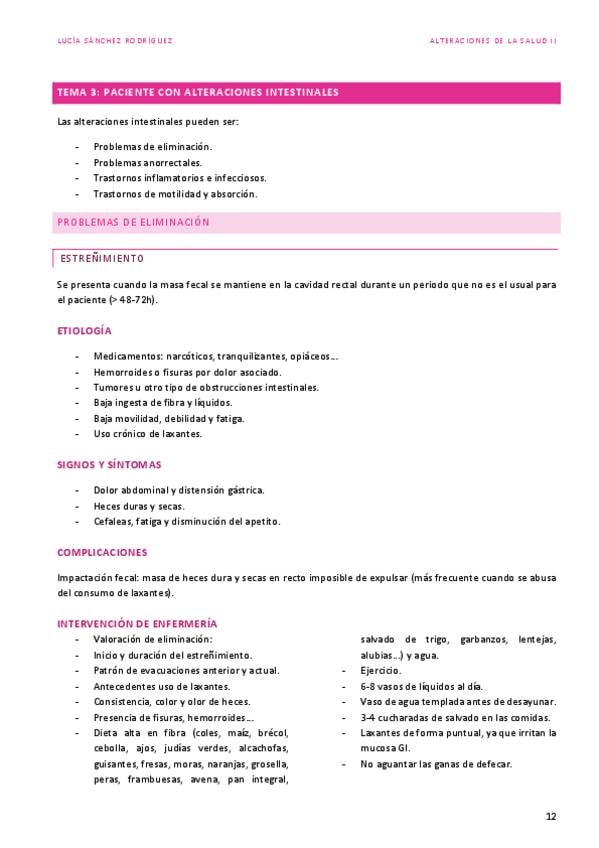 LUCÍA SÁNCHEZ RODRÍGUEZ

ALTERACIONES DE LA SALUD II

TEMA 3: PACIENTE CON ALTERACIONES INTESTINALES

Las alteraciones intestinales pueden ser:

- Problemas de eliminación.
- Problemas anorrectales.
- Trastornos inflamatorios e infecciosos.
- Trastornos de motilidad y absorción.

PROBLEMAS DE ELIMINACIÓN

ESTREÑIMIENTO

Se presenta cuando la masa fecal se mantiene en la cavidad rectal durante un periodo que no es el usual para el paciente (> 48-72h).

ETIOLOGÍA

- Medicamentos: narcóticos, tranquilizantes, opiáceos…
- Hemorroides o fisuras por dolor asociado.
- Tumores u otro tipo de obstrucciones intestinales.
- Baja ingesta de fibra y líquidos.
- Baja movilidad, debilidad y fatiga.
- Uso crónico de laxantes.

SIGNOS Y SÍNTOMAS

- Dolor abdominal y distensión gástrica.
- Heces duras y secas.
- Cefaleas, fatiga y disminución del apetito.

COMPLICACIONES

Impactación fecal: masa de heces dura y secas en recto imposible de expulsar (más frecuente cuando se abusa del consumo de laxantes).

INTERVENCIÓN DE ENFERMERÍA

- Valoración de eliminación:
- Inicio y duración del estreñimiento.
- Patrón de evacuaciones anterior y actual.
- Antecedentes uso de laxantes.
- Consistencia, color y olor de heces.
- Presencia de fisuras, hemorroides…
- Dieta alta en fibra (coles, maíz, brécol, cebolla, ajos, judías verdes, alcachofas, guisantes, fresas, moras, naranjas, grosella, peras, frambuesas, avena, pan integral, salvado de trigo, garbanzos, lentejas, alubias…) y agua.
- Ejercicio.
- 6-8 vasos de líquidos al día.
- Vaso de agua templada antes de desayunar.
- 3-4 cucharadas de salvado en las comidas.
- Laxantes de forma puntual, ya que irritan la mucosa GI.
- No aguantar las ganas de defecar.

12